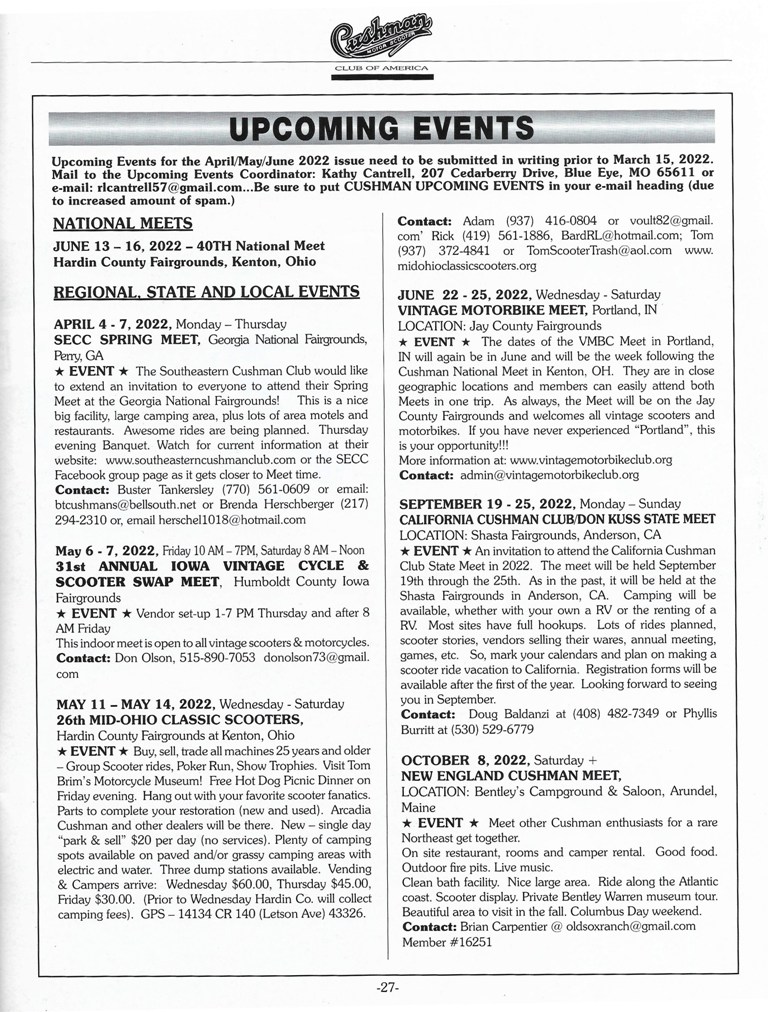 Cushman
CLUB OF AMERICA

UPCOMING EVENTS

Upcoming Events for the April/May/June 2022 issue need to be submitted in writing prior to March 15, 2022. Mail to the Upcoming Events Coordinator: Kathy Cantrell, 207 Cedarberry Drive, Blue Eye, MO 65611 or e-mail: rlcantrell57@gmail.com...Be sure to put CUSHMAN UPCOMING EVENTS in your e-mail heading (due to increased amount of spam.)

NATIONAL MEETS

JUNE 13 – 16, 2022 – 40TH National Meet
Hardin County Fairgrounds, Kenton, Ohio

REGIONAL, STATE AND LOCAL EVENTS

APRIL 4 - 7, 2022, Monday – Thursday
SECC SPRING MEET, Georgia National Fairgrounds, Perry, GA
★ EVENT ★ The Southeastern Cushman Club would like to extend an invitation to everyone to attend their Spring Meet at the Georgia National Fairgrounds! This is a nice big facility, large camping area, plus lots of area motels and restaurants. Awesome rides are being planned. Thursday evening Banquet. Watch for current information at their website: www.southeasterncushmanclub.com or the SECC Facebook group page as it gets closer to Meet time.
Contact: Buster Tankersley (770) 561-0609 or email: btcushmans@bellsouth.net or Brenda Herschberger (217) 294-2310 or, email herschel1018@hotmail.com

May 6 - 7, 2022, Friday 10 AM – 7PM, Saturday 8 AM – Noon
31st ANNUAL IOWA VINTAGE CYCLE & SCOOTER SWAP MEET, Humboldt County Iowa Fairgrounds
★ EVENT ★ Vendor set-up 1-7 PM Thursday and after 8 AM Friday
This indoor meet is open to all vintage scooters & motorcycles.
Contact: Don Olson, 515-890-7053 donolson73@gmail.com

MAY 11 – MAY 14, 2022, Wednesday - Saturday
26th MID-OHIO CLASSIC SCOOTERS,
Hardin County Fairgrounds at Kenton, Ohio
★ EVENT ★ Buy, sell, trade all machines 25 years and older – Group Scooter rides, Poker Run, Show Trophies. Visit Tom Brim's Motorcycle Museum! Free Hot Dog Picnic Dinner on Friday evening. Hang out with your favorite scooter fanatics. Parts to complete your restoration (new and used). Arcadia Cushman and other dealers will be there. New – single day "park & sell" $20 per day (no services). Plenty of camping spots available on paved and/or grassy camping areas with electric and water. Three dump stations available. Vending & Campers arrive: Wednesday $60.00, Thursday $45.00, Friday $30.00. (Prior to Wednesday Hardin Co. will collect camping fees). GPS – 14134 CR 140 (Letson Ave) 43326.

Contact: Adam (937) 416-0804 or voult82@gmail.com' Rick (419) 561-1886, BardRL@hotmail.com; Tom (937) 372-4841 or TomScooterTrash@aol.com www.midohioclassicscooters.org

JUNE 22 - 25, 2022, Wednesday - Saturday
VINTAGE MOTORBIKE MEET, Portland, IN
LOCATION: Jay County Fairgrounds
★ EVENT ★ The dates of the VMBC Meet in Portland, IN will again be in June and will be the week following the Cushman National Meet in Kenton, OH. They are in close geographic locations and members can easily attend both Meets in one trip. As always, the Meet will be on the Jay County Fairgrounds and welcomes all vintage scooters and motorbikes. If you have never experienced "Portland", this is your opportunity!!!
More information at: www.vintagemotorbikeclub.org
Contact: admin@vintagemotorbikeclub.org

SEPTEMBER 19 - 25, 2022, Monday – Sunday
CALIFORNIA CUSHMAN CLUB/DON KUSS STATE MEET
LOCATION: Shasta Fairgrounds, Anderson, CA
★ EVENT ★ An invitation to attend the California Cushman Club State Meet in 2022. The meet will be held September 19th through the 25th. As in the past, it will be held at the Shasta Fairgrounds in Anderson, CA. Camping will be available, whether with your own a RV or the renting of a RV. Most sites have full hookups. Lots of rides planned, scooter stories, vendors selling their wares, annual meeting, games, etc. So, mark your calendars and plan on making a scooter ride vacation to California. Registration forms will be available after the first of the year. Looking forward to seeing you in September.
Contact: Doug Baldanzi at (408) 482-7349 or Phyllis Burritt at (530) 529-6779

OCTOBER 8, 2022, Saturday +
NEW ENGLAND CUSHMAN MEET,
LOCATION: Bentley's Campground & Saloon, Arundel, Maine
★ EVENT ★ Meet other Cushman enthusiasts for a rare Northeast get together.
On site restaurant, rooms and camper rental. Good food. Outdoor fire pits. Live music.
Clean bath facility. Nice large area. Ride along the Atlantic coast. Scooter display. Private Bentley Warren museum tour. Beautiful area to visit in the fall. Columbus Day weekend.
Contact: Brian Carpentier @ oldsoxranch@gmail.com Member #16251

-27-